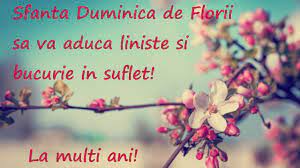 Sfanta Duminica de Florii sa va aduca liniste si bucurie in suflet!

La multi ani!